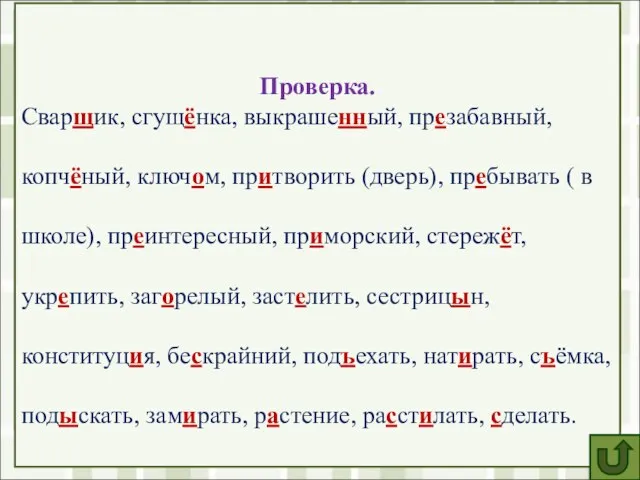 Проверка.
Сварщик, сгущёнка, выкрашенный, презабавный, копчёный, ключом, притворить (дверь), пребывать ( в школе), преинтересный, приморский, стережёт, укрепить, загорелый, застелить, сестрицын, конституция, бескрайний, подъехать, натирать, съёмка, подыскать, замирать, растение, расстилать, сделать.